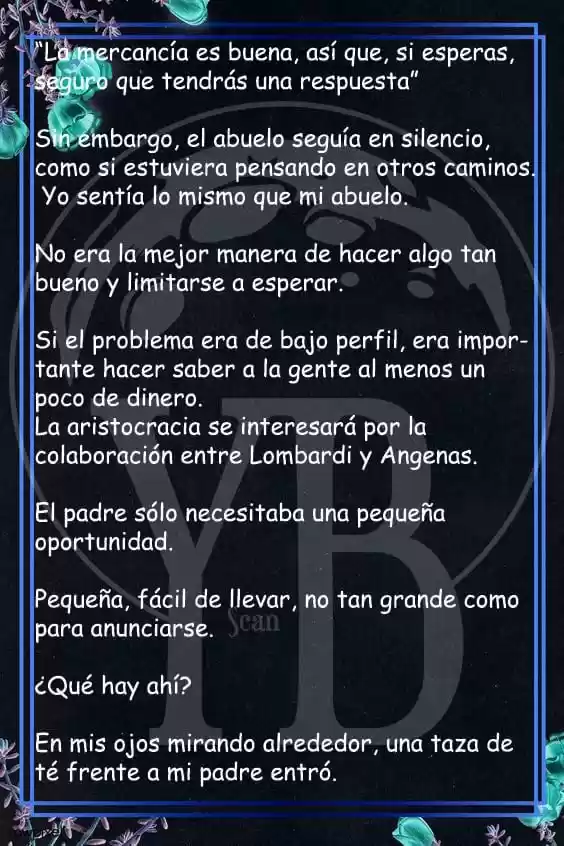 "La mercancía es buena, así que, si esperas, seguro que tendrás una respuesta"

Sin embargo, el abuelo seguía en silencio, como si estuviera pensando en otros caminos. Yo sentía lo mismo que mi abuelo.

No era la mejor manera de hacer algo tan bueno y limitarse a esperar.

Si el problema era de bajo perfil, era importante hacer saber a la gente al menos un poco de dinero.
La aristocracia se interesará por la colaboración entre Lombardi y Angenas.

El padre sólo necesitaba una pequeña oportunidad.

Pequeña, fácil de llevar, no tan grande como para anunciarse.

¿Qué hay ahí?

En mis ojos mirando alrededor, una taza de té frente a mi padre entró.

YB Scan